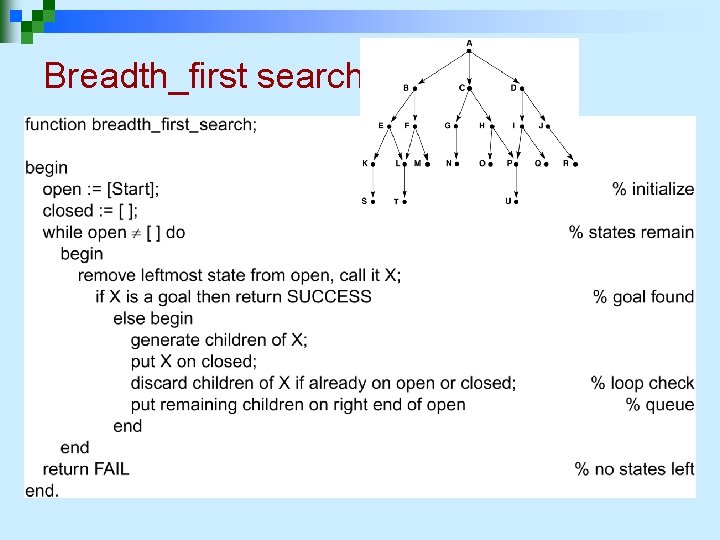 Breadth_first search

A
B C D
E F G H I J
K L M N O P Q R
S T U

function breadth_first_search;

begin
open := [Start]; % initialize
closed := [ ];
while open $\neq$ [ ] do % states remain
begin
remove leftmost state from open, call it X;
if X is a goal then return SUCCESS % goal found
else begin
generate children of X;
put X on closed;
discard children of X if already on open or closed; % loop check
put remaining children on right end of open % queue
end
end
return FAIL % no states left
end.